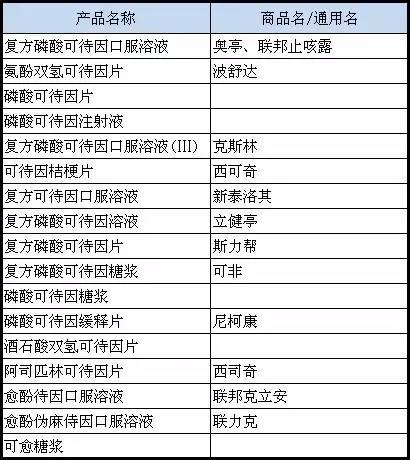 | 产品名称 | 商品名/通用名 |
|---|---|
| 复方磷酸可待因口服溶液 | 奥亭、联邦止咳露 |
| 氨酚双氢可待因片 | 波舒达 |
| 磷酸可待因片 | |
| 磷酸可待因注射液 | |
| 复方磷酸可待因口服溶液(III) | 克斯林 |
| 可待因桔梗片 | 西可奇 |
| 复方可待因口服溶液 | 新泰洛其 |
| 复方磷酸可待因溶液 | 立健亭 |
| 复方磷酸可待因片 | 斯力帮 |
| 复方磷酸可待因糖浆 | 可非 |
| 磷酸可待因糖浆 | |
| 磷酸可待因缓释片 | 尼柯康 |
| 酒石酸双氢可待因片 | |
| 阿司匹林可待因片 | 西司奇 |
| 愈酚待因口服溶液 | 联邦克立安 |
| 愈酚伪麻待因口服溶液 | 联力克 |
| 可愈糖浆 | |